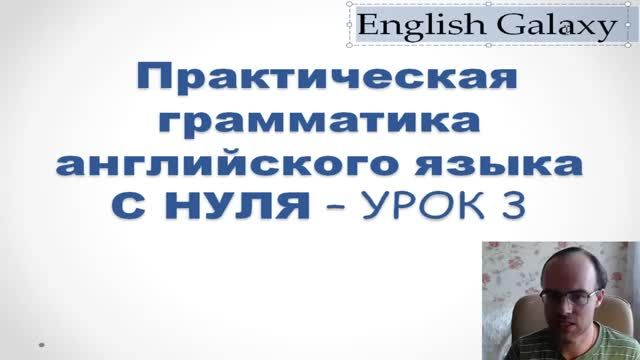 English Galaxy

Практическая грамматика английского языка С НУЛЯ – УРОК 3